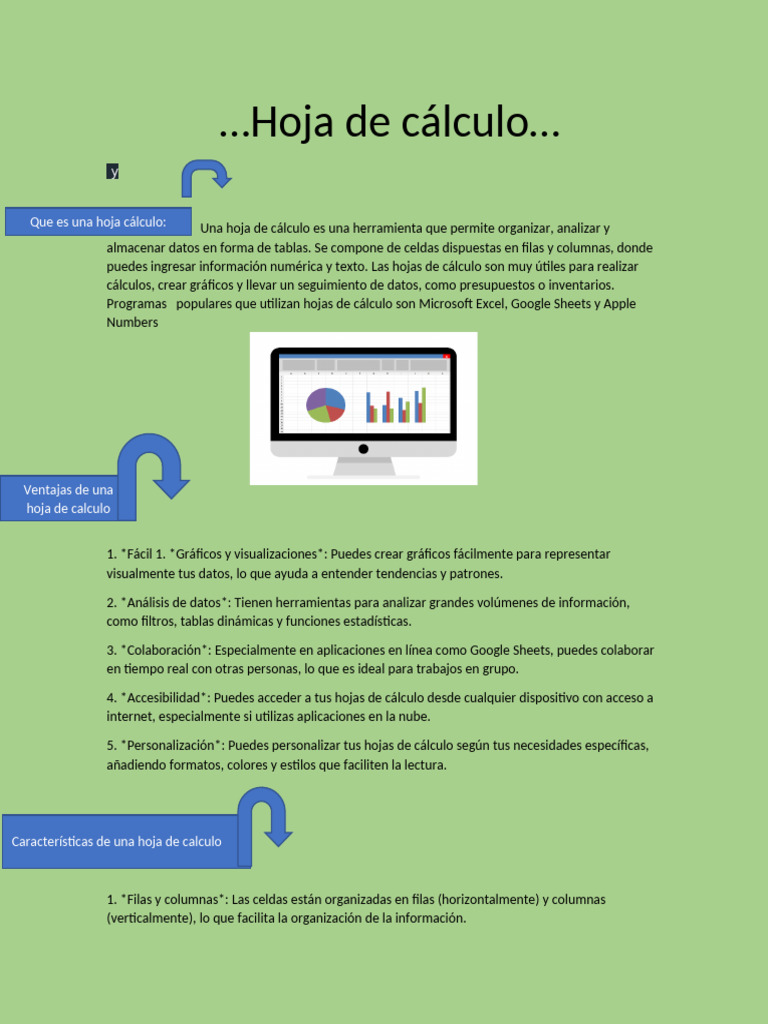 …Hoja de cálculo…

y

Que es una hoja cálculo:

Una hoja de cálculo es una herramienta que permite organizar, analizar y almacenar datos en forma de tablas. Se compone de celdas dispuestas en filas y columnas, donde puedes ingresar información numérica y texto. Las hojas de cálculo son muy útiles para realizar cálculos, crear gráficos y llevar un seguimiento de datos, como presupuestos o inventarios. Programas populares que utilizan hojas de cálculo son Microsoft Excel, Google Sheets y Apple Numbers

Ventajas de una hoja de calculo

1. *Fácil 1. *Gráficos y visualizaciones*: Puedes crear gráficos fácilmente para representar visualmente tus datos, lo que ayuda a entender tendencias y patrones.

2. *Análisis de datos*: Tienen herramientas para analizar grandes volúmenes de información, como filtros, tablas dinámicas y funciones estadísticas.

3. *Colaboración*: Especialmente en aplicaciones en línea como Google Sheets, puedes colaborar en tiempo real con otras personas, lo que es ideal para trabajos en grupo.

4. *Accesibilidad*: Puedes acceder a tus hojas de cálculo desde cualquier dispositivo con acceso a internet, especialmente si utilizas aplicaciones en la nube.

5. *Personalización*: Puedes personalizar tus hojas de cálculo según tus necesidades específicas, añadiendo formatos, colores y estilos que faciliten la lectura.

Características de una hoja de calculo

1. *Filas y columnas*: Las celdas están organizadas en filas (horizontalmente) y columnas (verticalmente), lo que facilita la organización de la información.